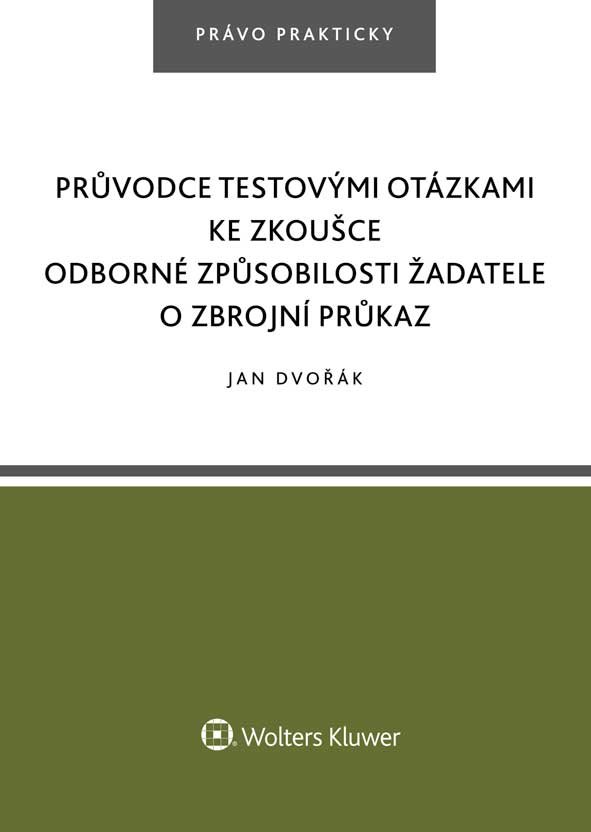 PRÁVO PRAKTICKY

PRŮVODCE TESTOVÝMI OTÁZKAMI
KE ZKOUŠCE
ODBORNÉ ZPŮSOBILOSTI ŽADATELE
O ZBROJNÍ PRŮKAZ

JAN DVOŘÁK

Wolters Kluwer